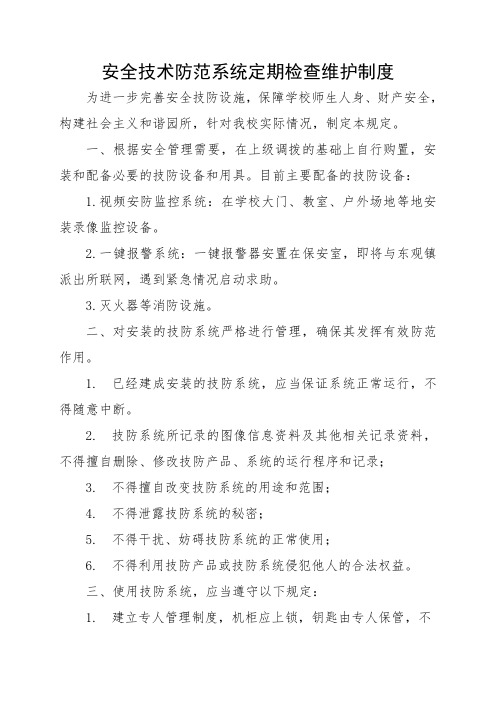 安全技术防范系统定期检查维护制度

为进一步完善安全技防设施，保障学校师生人身、财产安全，构建社会主义和谐园所，针对我校实际情况，制定本规定。

一、根据安全管理需要，在上级调拨的基础上自行购置，安装和配备必要的技防设备和用具。目前主要配备的技防设备：

1.视频安防监控系统：在学校大门、教室、户外场地等地安装录像监控设备。

2.一键报警系统：一键报警器安置在保安室，即将与东观镇派出所联网，遇到紧急情况启动求助。

3.灭火器等消防设施。

二、对安装的技防系统严格进行管理，确保其发挥有效防范作用。

1. 已经建成安装的技防系统，应当保证系统正常运行，不得随意中断。

2. 技防系统所记录的图像信息资料及其他相关记录资料，不得擅自删除、修改技防产品、系统的运行程序和记录；

3. 不得擅自改变技防系统的用途和范围；

4. 不得泄露技防系统的秘密；

5. 不得干扰、妨碍技防系统的正常使用；

6. 不得利用技防产品或技防系统侵犯他人的合法权益。

三、使用技防系统，应当遵守以下规定：

1. 建立专人管理制度，机柜应上锁，钥匙由专人保管，不